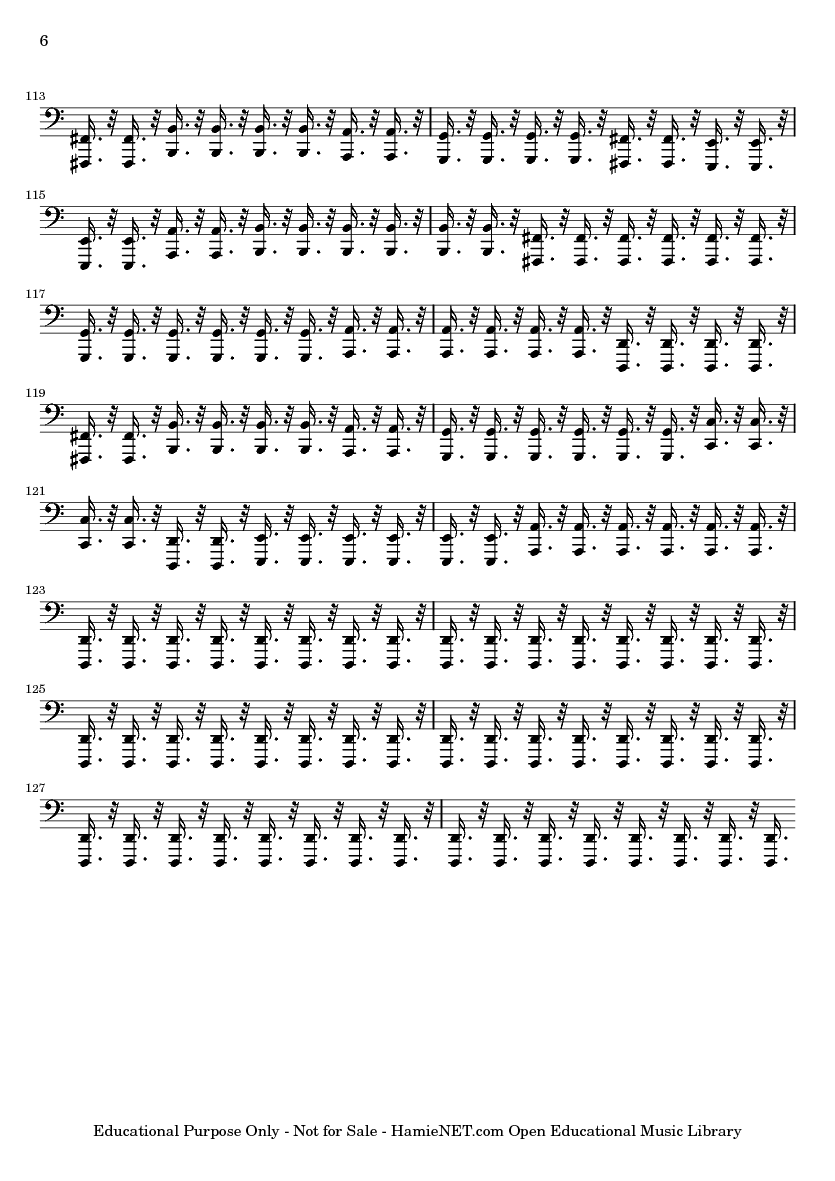 6

113

115

117

119

121

123

125

127

Educational Purpose Only - Not for Sale - HamieNET.com Open Educational Music Library